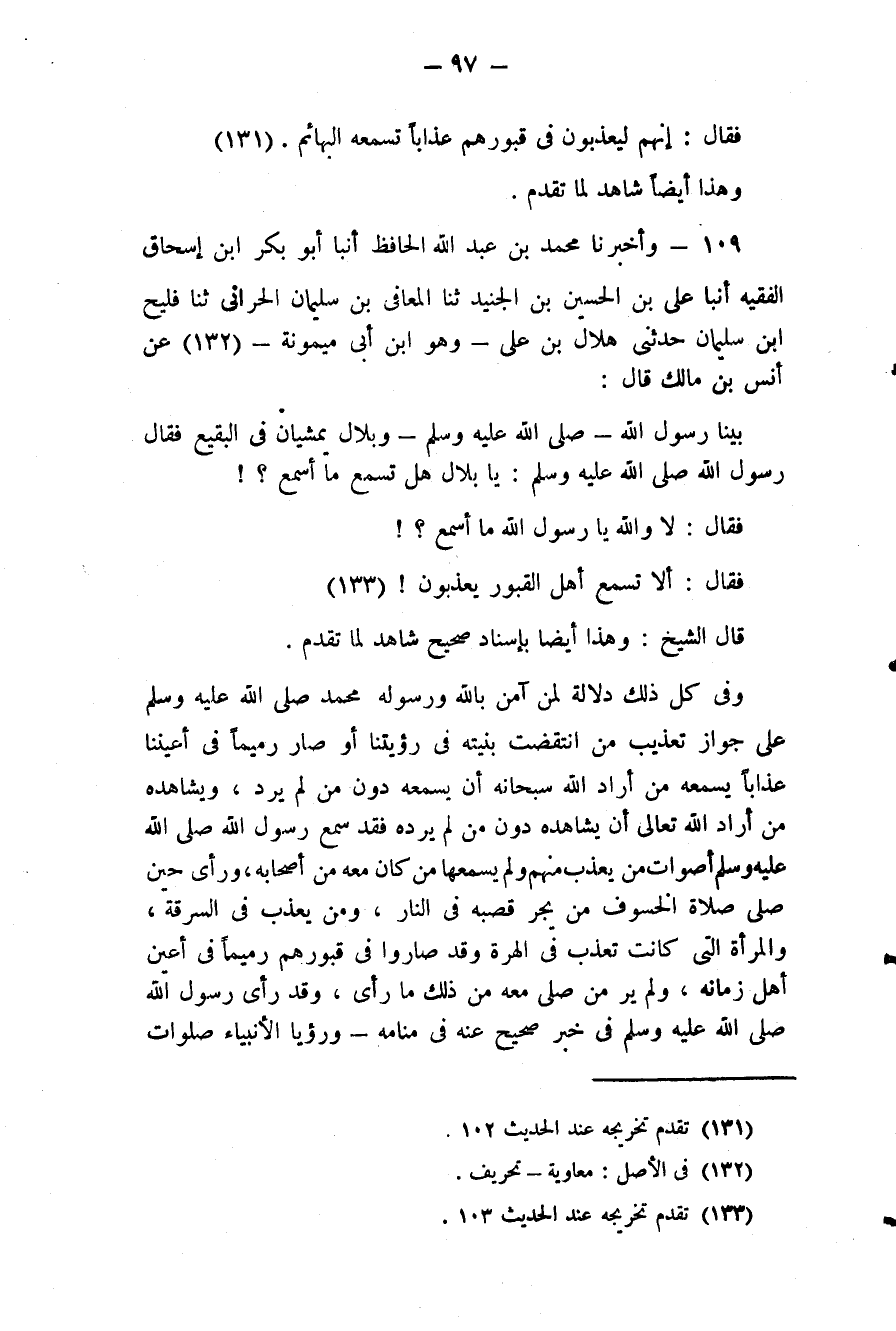 — ٩٧ —

فقال : إنهم ليعذبون فى قبورهم عذاباً تسمعه البهائم . (١٣١)
وهذا أيضاً شاهد لما تقدم .

١٠٩ — وأخبرنا محمد بن عبد الله الحافظ أنبا أبو بكر ابن إسحاق الفقيه أنبا على بن الحسين بن الجنيد ثنا المعافى بن سليمان الحرانى ثنا فليح ابن سليمان حدثنى هلال بن على — وهو ابن أبى ميمونة — (١٣٢) عن أنس بن مالك قال :

بينا رسول الله — صلى الله عليه وسلم — وبلال يمشيان فى البقيع فقال رسول الله صلى الله عليه وسلم : يا بلال هل تسمع ما أسمع ؟ !

فقال : لا والله يا رسول الله ما أسمع ؟ !

فقال : ألا تسمع أهل القبور يعذبون ! (١٣٣)

قال الشيخ : وهذا أيضا بإسناد صحيح شاهد لما تقدم .

وفى كل ذلك دلالة لمن آمن بالله ورسوله محمد صلى الله عليه وسلم على جواز تعذيب من انتقضت بنيته فى رؤيتنا أو صار رميماً فى أعيننا عذاباً يسمعه من أراد الله سبحانه أن يسمعه دون من لم يرد ، ويشاهده من أراد الله تعالى أن يشاهده دون من لم يرده فقد سمع رسول الله صلى الله عليه وسلم أصوات من يعذب منهم ولم يسمعها من كان معه من أصحابه ، ورأى حين صلى صلاة الخسوف من يجر قصبه فى النار ، ومن يعذب فى السرقة ، والمرأة التى كانت تعذب فى الهرة وقد صاروا فى قبورهم رميماً فى أعين أهل زمانه ، ولم ير من صلى معه من ذلك ما رأى ، وقد رأى رسول الله صلى الله عليه وسلم فى خبر صحيح عنه فى منامه — ورؤيا الأنبياء صلوات

(١٣١) تقدم تخريجه عند الحديث ١٠٢ .
(١٣٢) فى الأصل : معاوية — تحريف .
(١٣٣) تقدم تخريجه عند الحديث ١٠٣ .